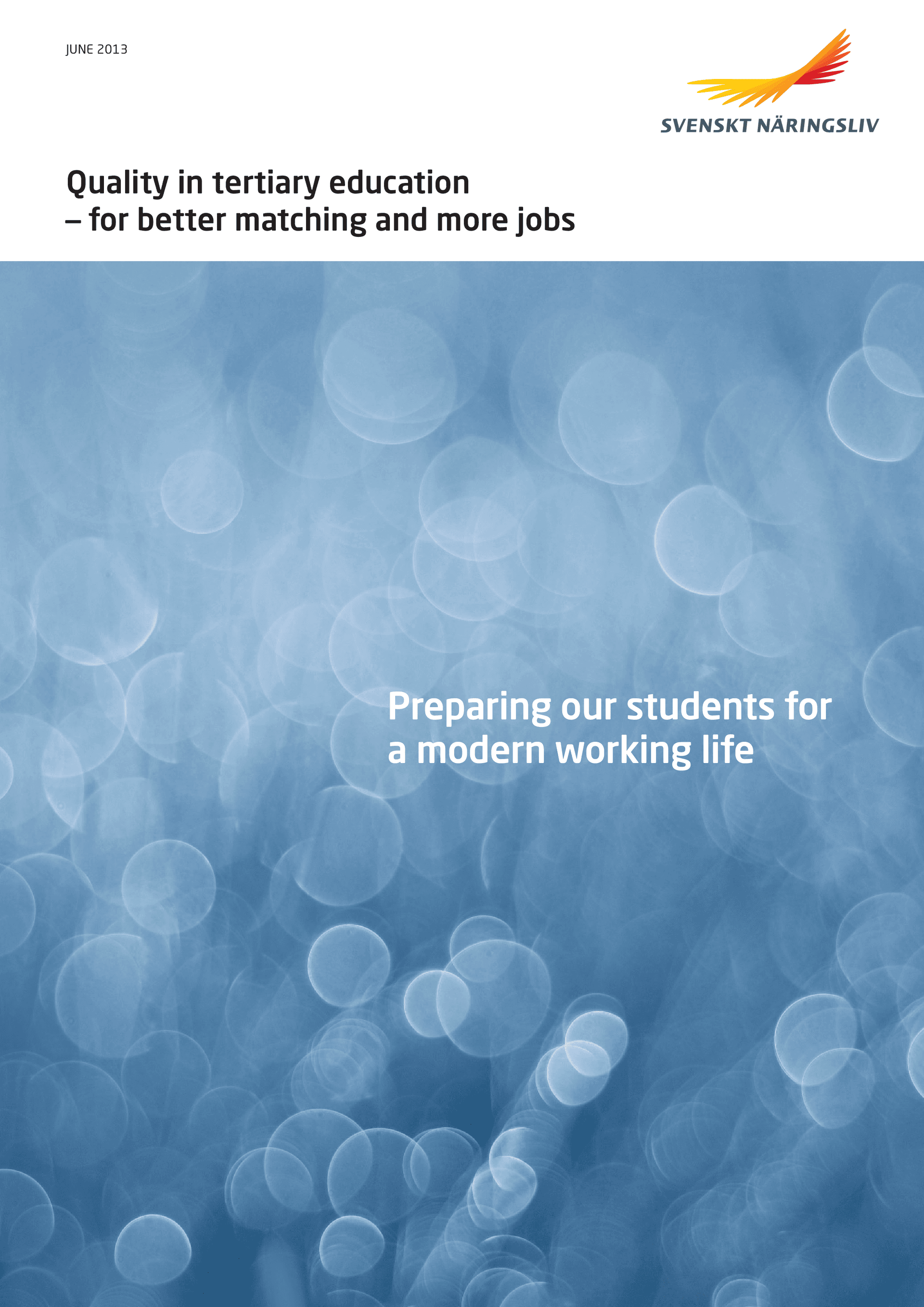 JUNE 2013

SVENSKT NÄRINGSLIV

Quality in tertiary education
– for better matching and more jobs

Preparing our students for a modern working life